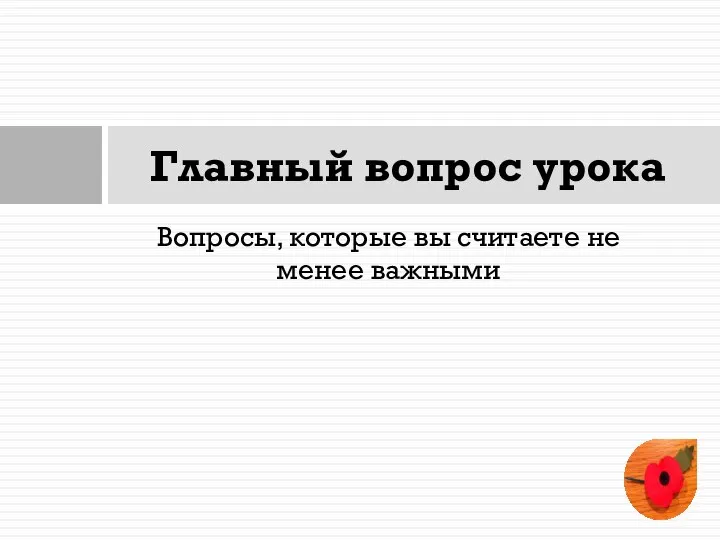 Главный вопрос урока

Вопросы, которые вы считаете не менее важными